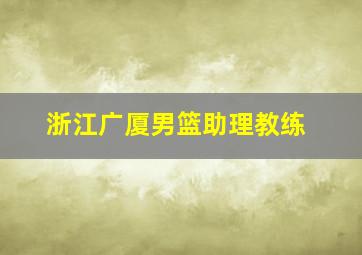 浙江广厦男篮助理教练